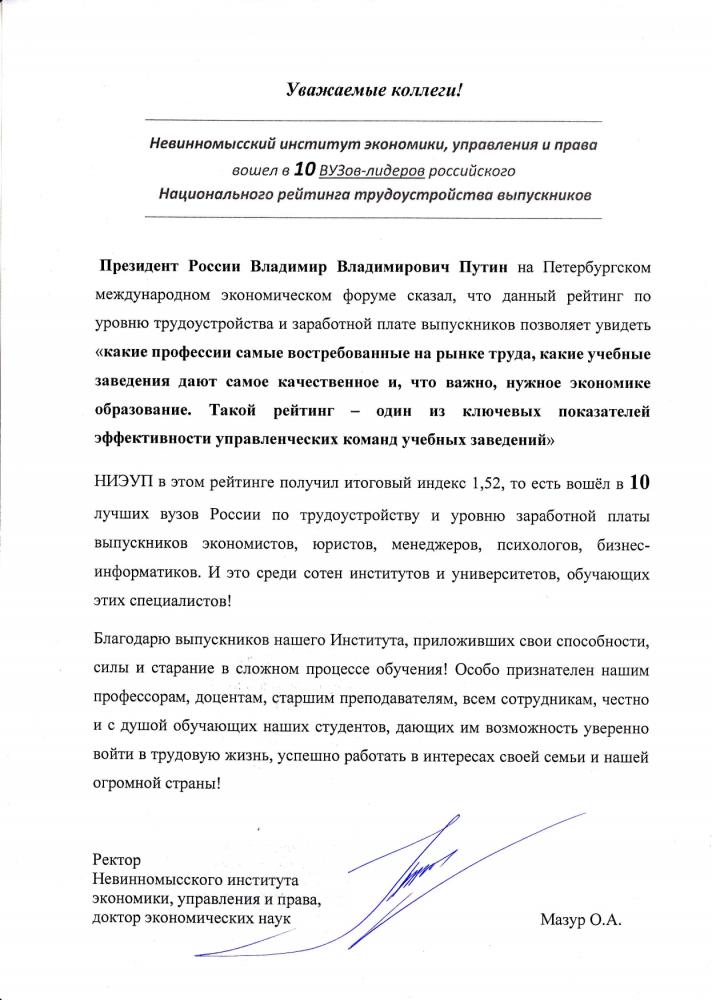 Уважаемые коллеги!

Невинномысский институт экономики, управления и права вошел в 10 ВУЗов-лидеров российского Национального рейтинга трудоустройства выпускников

Президент России Владимир Владимирович Путин на Петербургском международном экономическом форуме сказал, что данный рейтинг по уровню трудоустройства и заработной плате выпускников позволяет увидеть «какие профессии самые востребованные на рынке труда, какие учебные заведения дают самое качественное и, что важно, нужное экономике образование. Такой рейтинг – один из ключевых показателей эффективности управленческих команд учебных заведений»

НИЭУП в этом рейтинге получил итоговый индекс 1,52, то есть вошёл в 10 лучших вузов России по трудоустройству и уровню заработной платы выпускников экономистов, юристов, менеджеров, психологов, бизнес-информатиков. И это среди сотен институтов и университетов, обучающих этих специалистов!

Благодарю выпускников нашего Института, приложивших свои способности, силы и старание в сложном процессе обучения! Особо признателен нашим профессорам, доцентам, старшим преподавателям, всем сотрудникам, честно и с душой обучающих наших студентов, дающих им возможность уверенно войти в трудовую жизнь, успешно работать в интересах своей семьи и нашей огромной страны!

Ректор
Невинномысского института экономики, управления и права,
доктор экономических наук

Мазур О.А.